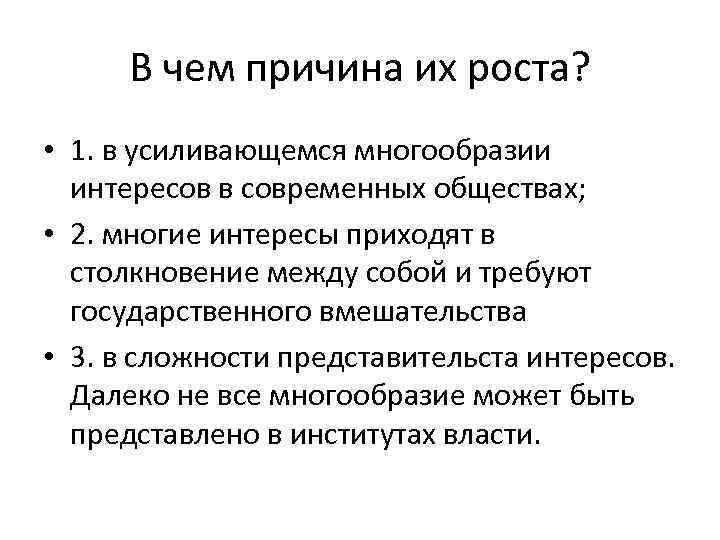 В чем причина их роста?

• 1. в усиливающемся многообразии интересов в современных обществах;
• 2. многие интересы приходят в столкновение между собой и требуют государственного вмешательства
• 3. в сложности представительста интересов. Далеко не все многообразие может быть представлено в институтах власти.